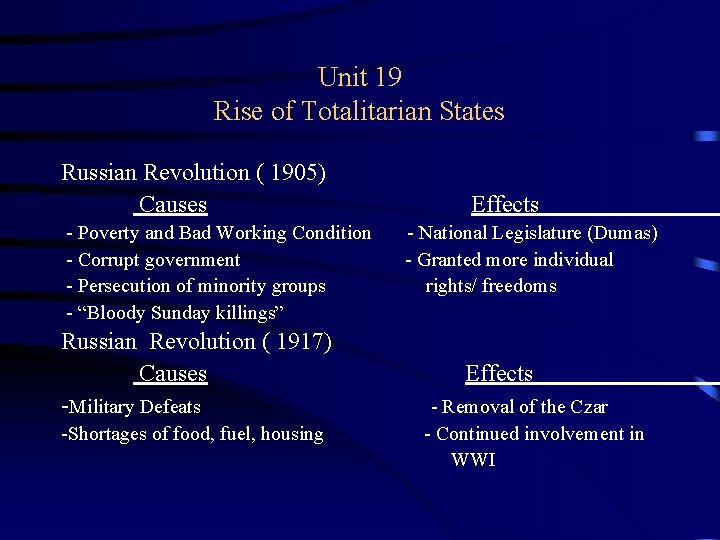 Unit 19
Rise of Totalitarian States

Russian Revolution ( 1905)

Causes

- Poverty and Bad Working Condition
- Corrupt government
- Persecution of minority groups
- "Bloody Sunday killings"

Effects

- National Legislature (Dumas)
- Granted more individual rights/ freedoms

Russian Revolution ( 1917)

Causes

-Military Defeats
-Shortages of food, fuel, housing

Effects

- Removal of the Czar
- Continued involvement in WWI